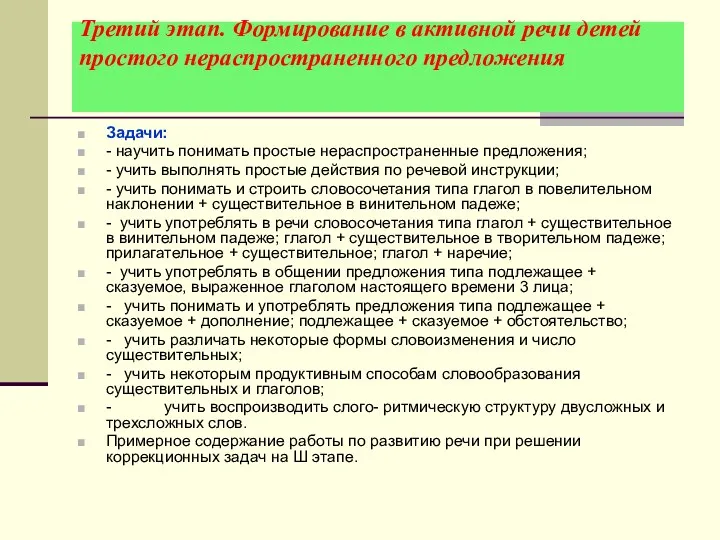 Третий этап. Формирование в активной речи детей простого нераспространенного предложения

Задачи:
- научить понимать простые нераспространенные предложения;
- учить выполнять простые действия по речевой инструкции;
- учить понимать и строить словосочетания типа глагол в повелительном наклонении + существительное в винительном падеже;
- учить употреблять в речи словосочетания типа глагол + существительное в винительном падеже; глагол + существительное в творительном падеже; прилагательное + существительное; глагол + наречие;
- учить употреблять в общении предложения типа подлежащее + сказуемое, выраженное глаголом настоящего времени 3 лица;
- учить понимать и употреблять предложения типа подлежащее + сказуемое + дополнение; подлежащее + сказуемое + обстоятельство;
- учить различать некоторые формы словоизменения и число существительных;
- учить некоторым продуктивным способам словообразования существительных и глаголов;
- учить воспроизводить слого- ритмическую структуру двусложных и трехсложных слов.
Примерное содержание работы по развитию речи при решении коррекционных задач на Ш этапе.